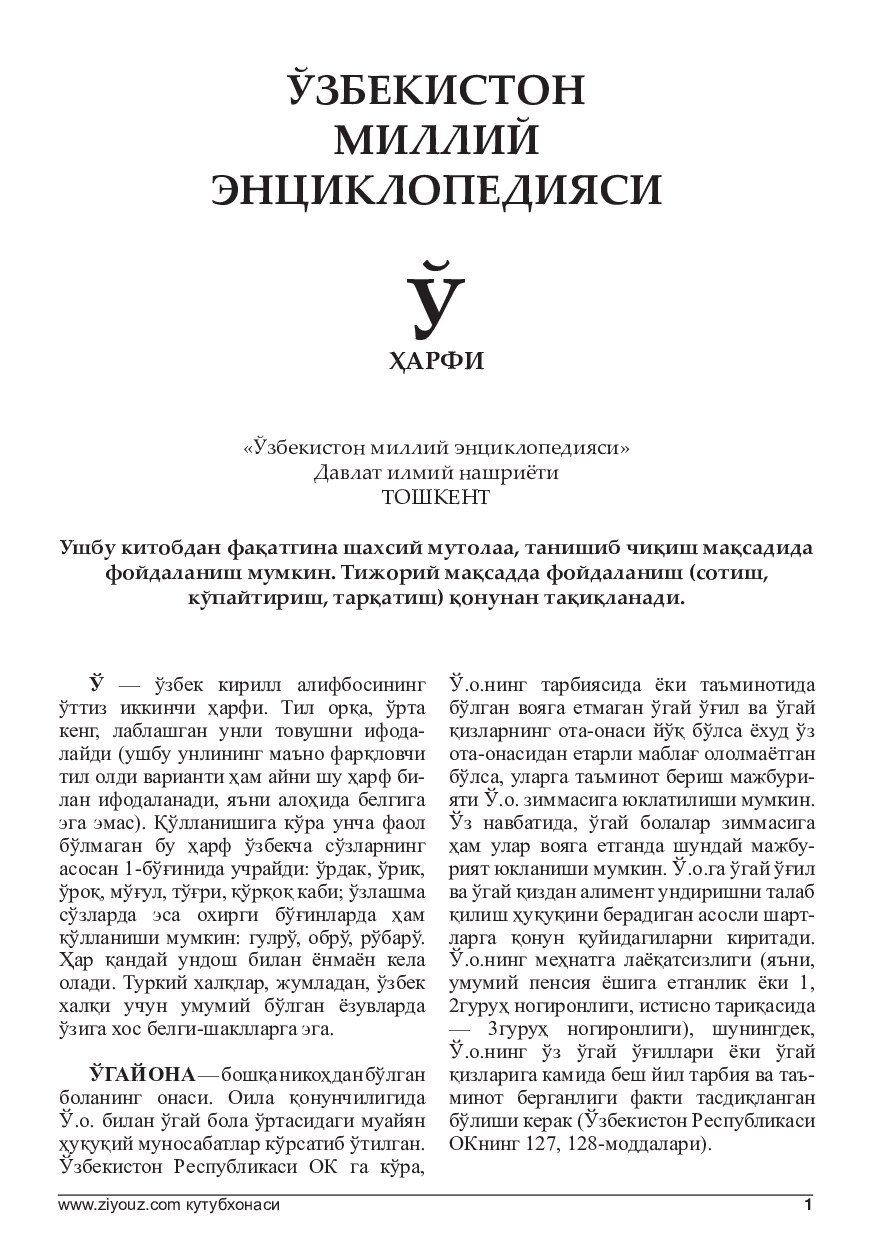 ЎЗБЕКИСТОН МИЛЛИЙ ЭНЦИКЛОПЕДИЯСИ

Ў

ҲАРФИ

«Ўзбекистон миллий энциклопедияси» Давлат илмий нашриёти ТОШКЕНТ

Ушбу китобдан фақатгина шахсий мутолаа, танишиб чиқиш мақсадида фойдаланиш мумкин. Тижорий мақсадда фойдаланиш (сотиш, кўпайтириш, тарқатиш) қонунан тақиқланади.

Ў — ўзбек кирилл алифбосининг ўттиз иккинчи ҳарфи. Тил орқа, ўрта кенг, лаблашган унли товушни ифодалайди (ушбу унлининг маъно фарқловчи тил олди варианти ҳам айни шу ҳарф билан ифодаланади, яъни алоҳида белгига эга эмас). Қўлланишига кўра унча фаол бўлмаган бу ҳарф ўзбекча сўзларнинг асосан 1-бўғинида учрайди: ўрдак, ўрик, ўроқ, мўғул, тўғри, қўрқоқ каби; ўзлашма сўзларда эса охирги бўғинларда ҳам қўлланиши мумкин: гулрў, обрў, рўбарў. Ҳар қандай ундош билан ёнмаён кела олади. Туркий халқлар, жумладан, ўзбек халқи учун умумий бўлган ёзувларда ўзига хос белги-шаклларга эга.

ЎГАЙ ОНА — бошқа никоҳдан бўлган боланинг онаси. Оила қонунчилигида Ў.о. билан ўгай бола ўртасидаги муайян ҳуқуқий муносабатлар кўрсатиб ўтилган. Ўзбекистон Республикаси ОК га кўра, Ў.о.нинг тарбиясида ёки таъминотида бўлган вояга етмаган ўгай ўғил ва ўгай қизларнинг ота-онаси йўқ бўлса ёхуд ўз ота-онасидан етарли маблағ ололмаётган бўлса, уларга таъминот бериш мажбурияти Ў.о. зиммасига юклатилиши мумкин. Ўз навбатида, ўгай болалар зиммасига ҳам улар вояга етганда шундай мажбурият юкланиши мумкин. Ў.о.га ўгай ўғил ва ўгай қиздан алимент ундиришни талаб қилиш ҳуқуқини берадиган асосли шартларга қонун қуйидагиларни киритади. Ў.о.нинг меҳнатга лаёқатсизлиги (яъни, умумий пенсия ёшига етганлик ёки 1, 2гуруҳ ногиронлиги, истисно тариқасида — 3гуруҳ ногиронлиги), шунингдек, Ў.о.нинг ўз ўгай ўғиллари ёки ўгай қизларига камида беш йил тарбия ва таъминот берганлиги факти тасдиқланган бўлиши керак (Ўзбекистон Республикаси ОКнинг 127, 128-моддалари).

www.ziyouz.com кутубхонаси 1